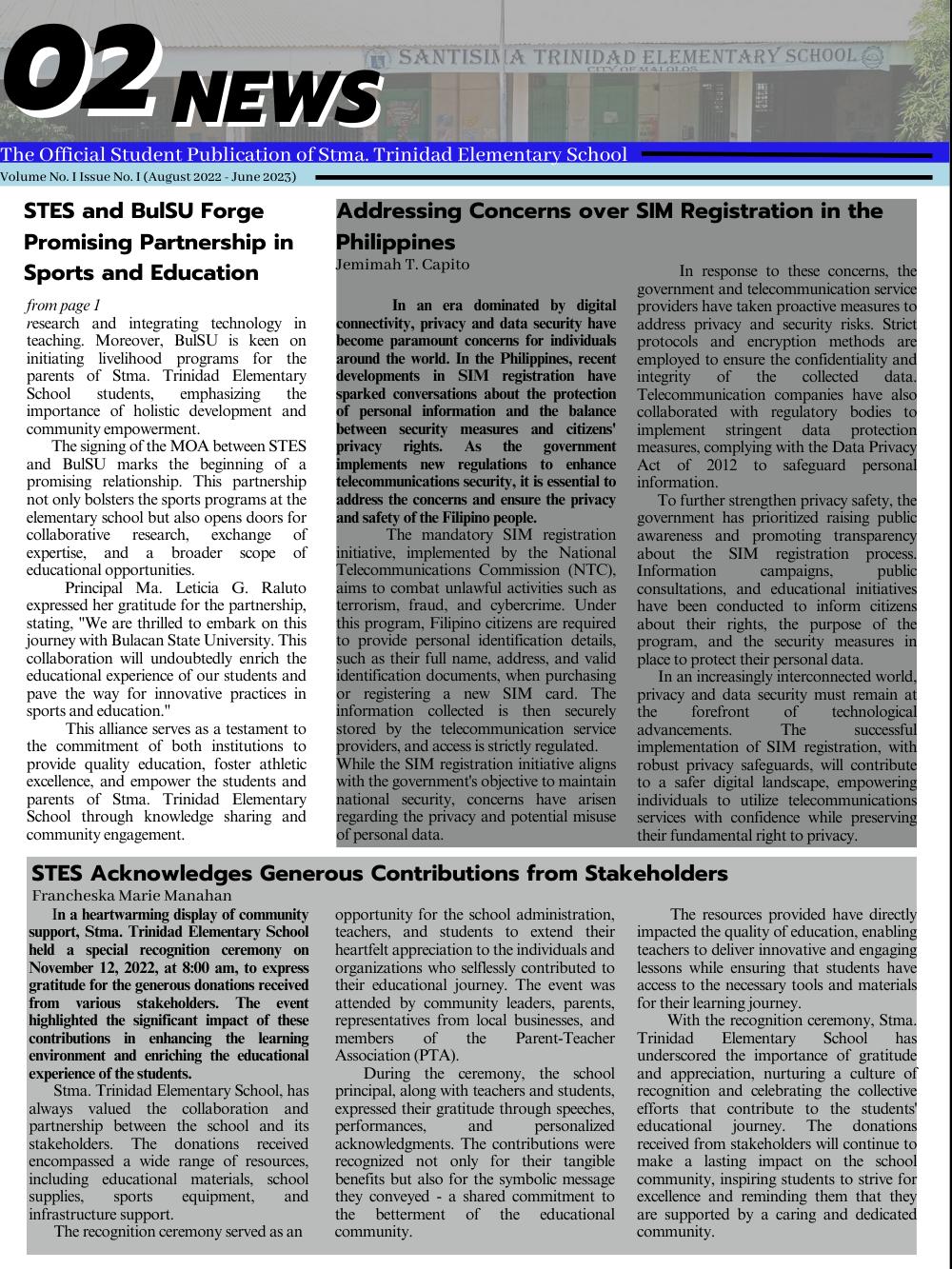 02 NEWS

SANTISIMA TRINIDAD ELEMENTARY SCHOOL
CITY OF MALOLOS

The Official Student Publication of Stma. Trinidad Elementary School
Volume No. I Issue No. I (August 2022 - June 2023)

STES and BulSU Forge Promising Partnership in Sports and Education

from page 1
research and integrating technology in teaching. Moreover, BulSU is keen on initiating livelihood programs for the parents of Stma. Trinidad Elementary School students, emphasizing the importance of holistic development and community empowerment.

The signing of the MOA between STES and BulSU marks the beginning of a promising relationship. This partnership not only bolsters the sports programs at the elementary school but also opens doors for collaborative research, exchange of expertise, and a broader scope of educational opportunities.

Principal Ma. Leticia G. Raluto expressed her gratitude for the partnership, stating, "We are thrilled to embark on this journey with Bulacan State University. This collaboration will undoubtedly enrich the educational experience of our students and pave the way for innovative practices in sports and education."

This alliance serves as a testament to the commitment of both institutions to provide quality education, foster athletic excellence, and empower the students and parents of Stma. Trinidad Elementary School through knowledge sharing and community engagement.

Addressing Concerns over SIM Registration in the Philippines
Jemimah T. Capito

In an era dominated by digital connectivity, privacy and data security have become paramount concerns for individuals around the world. In the Philippines, recent developments in SIM registration have sparked conversations about the protection of personal information and the balance between security measures and citizens' privacy rights. As the government implements new regulations to enhance telecommunications security, it is essential to address the concerns and ensure the privacy and safety of the Filipino people.

The mandatory SIM registration initiative, implemented by the National Telecommunications Commission (NTC), aims to combat unlawful activities such as terrorism, fraud, and cybercrime. Under this program, Filipino citizens are required to provide personal identification details, such as their full name, address, and valid identification documents, when purchasing or registering a new SIM card. The information collected is then securely stored by the telecommunication service providers, and access is strictly regulated.
While the SIM registration initiative aligns with the government's objective to maintain national security, concerns have arisen regarding the privacy and potential misuse of personal data.

In response to these concerns, the government and telecommunication service providers have taken proactive measures to address privacy and security risks. Strict protocols and encryption methods are employed to ensure the confidentiality and integrity of the collected data. Telecommunication companies have also collaborated with regulatory bodies to implement stringent data protection measures, complying with the Data Privacy Act of 2012 to safeguard personal information.

To further strengthen privacy safety, the government has prioritized raising public awareness and promoting transparency about the SIM registration process. Information campaigns, public consultations, and educational initiatives have been conducted to inform citizens about their rights, the purpose of the program, and the security measures in place to protect their personal data.

In an increasingly interconnected world, privacy and data security must remain at the forefront of technological advancements. The successful implementation of SIM registration, with robust privacy safeguards, will contribute to a safer digital landscape, empowering individuals to utilize telecommunications services with confidence while preserving their fundamental right to privacy.

STES Acknowledges Generous Contributions from Stakeholders
Francheska Marie Manahan

In a heartwarming display of community support, Stma. Trinidad Elementary School held a special recognition ceremony on November 12, 2022, at 8:00 am, to express gratitude for the generous donations received from various stakeholders. The event highlighted the significant impact of these contributions in enhancing the learning environment and enriching the educational experience of the students.

Stma. Trinidad Elementary School, has always valued the collaboration and partnership between the school and its stakeholders. The donations received encompassed a wide range of resources, including educational materials, school supplies, sports equipment, and infrastructure support.

The recognition ceremony served as an opportunity for the school administration, teachers, and students to extend their heartfelt appreciation to the individuals and organizations who selflessly contributed to their educational journey. The event was attended by community leaders, parents, representatives from local businesses, and members of the Parent-Teacher Association (PTA).

During the ceremony, the school principal, along with teachers and students, expressed their gratitude through speeches, performances, and personalized acknowledgments. The contributions were recognized not only for their tangible benefits but also for the symbolic message they conveyed - a shared commitment to the betterment of the educational community.

The resources provided have directly impacted the quality of education, enabling teachers to deliver innovative and engaging lessons while ensuring that students have access to the necessary tools and materials for their learning journey.

With the recognition ceremony, Stma. Trinidad Elementary School has underscored the importance of gratitude and appreciation, nurturing a culture of recognition and celebrating the collective efforts that contribute to the students' educational journey. The donations received from stakeholders will continue to make a lasting impact on the school community, inspiring students to strive for excellence and reminding them that they are supported by a caring and dedicated community.